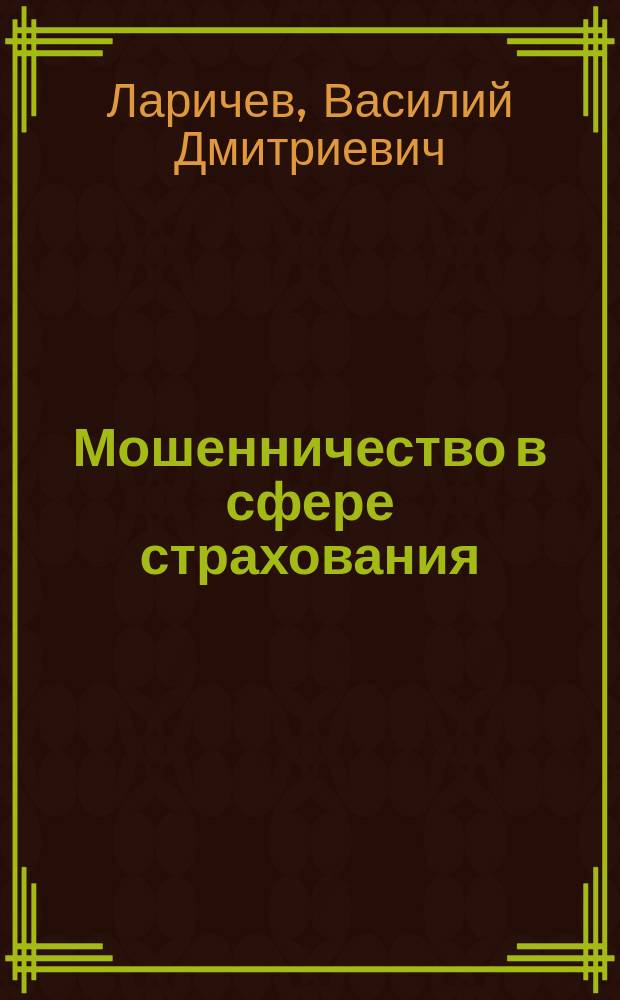 Ларичев, Василий Дмитриевич

Мошенничество в сфере страхования